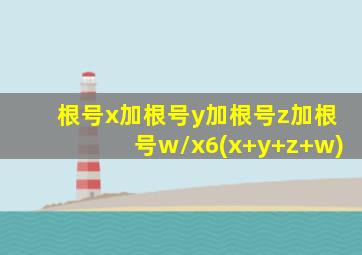 根号x加根号y加根号z加根号w/x6(x+y+z+w)